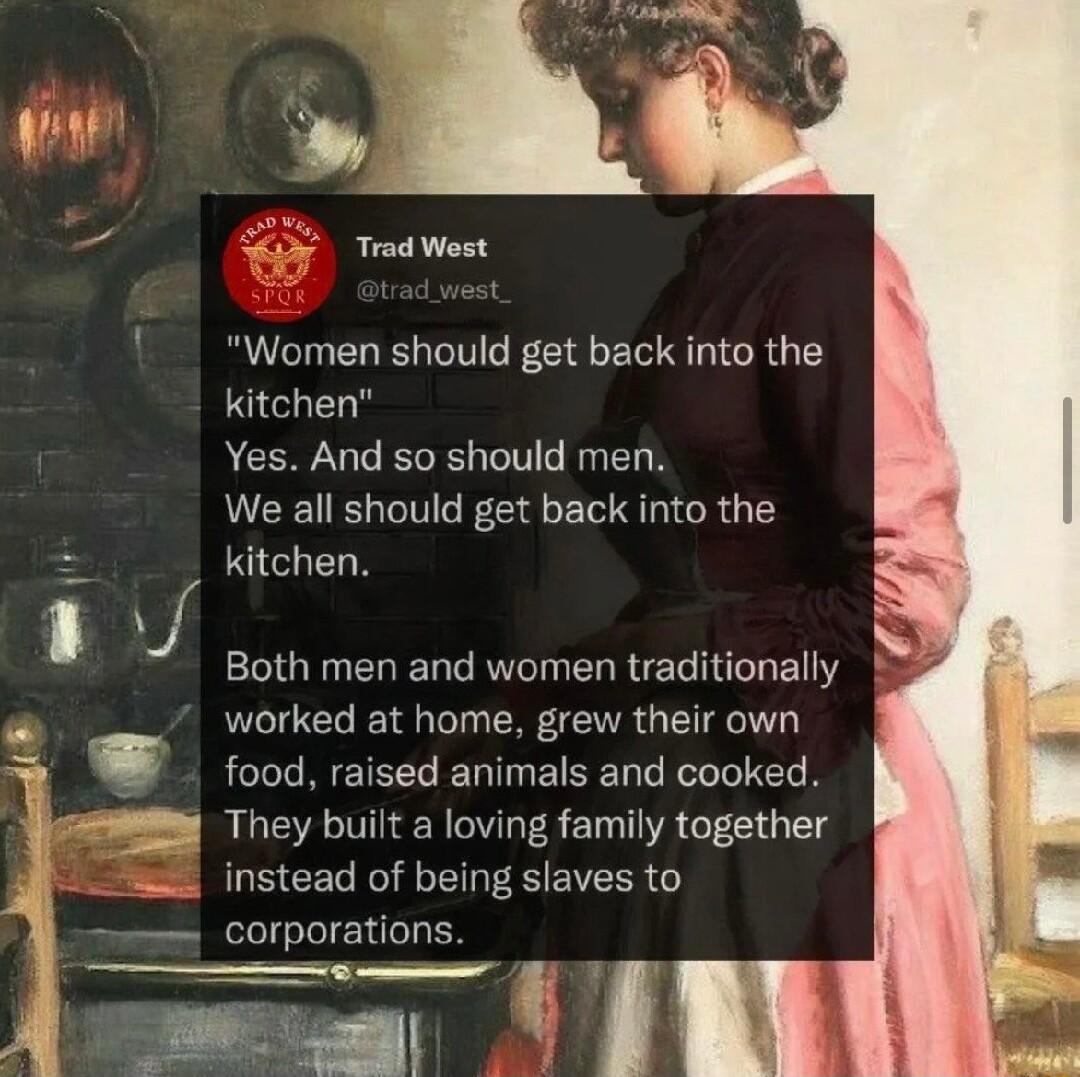 TRAD WEST
SPQR
Trad West
@trad_west_

"Women should get back into the kitchen"
Yes. And so should men.
We all should get back into the kitchen.

Both men and women traditionally worked at home, grew their own food, raised animals and cooked. They built a loving family together instead of being slaves to corporations.